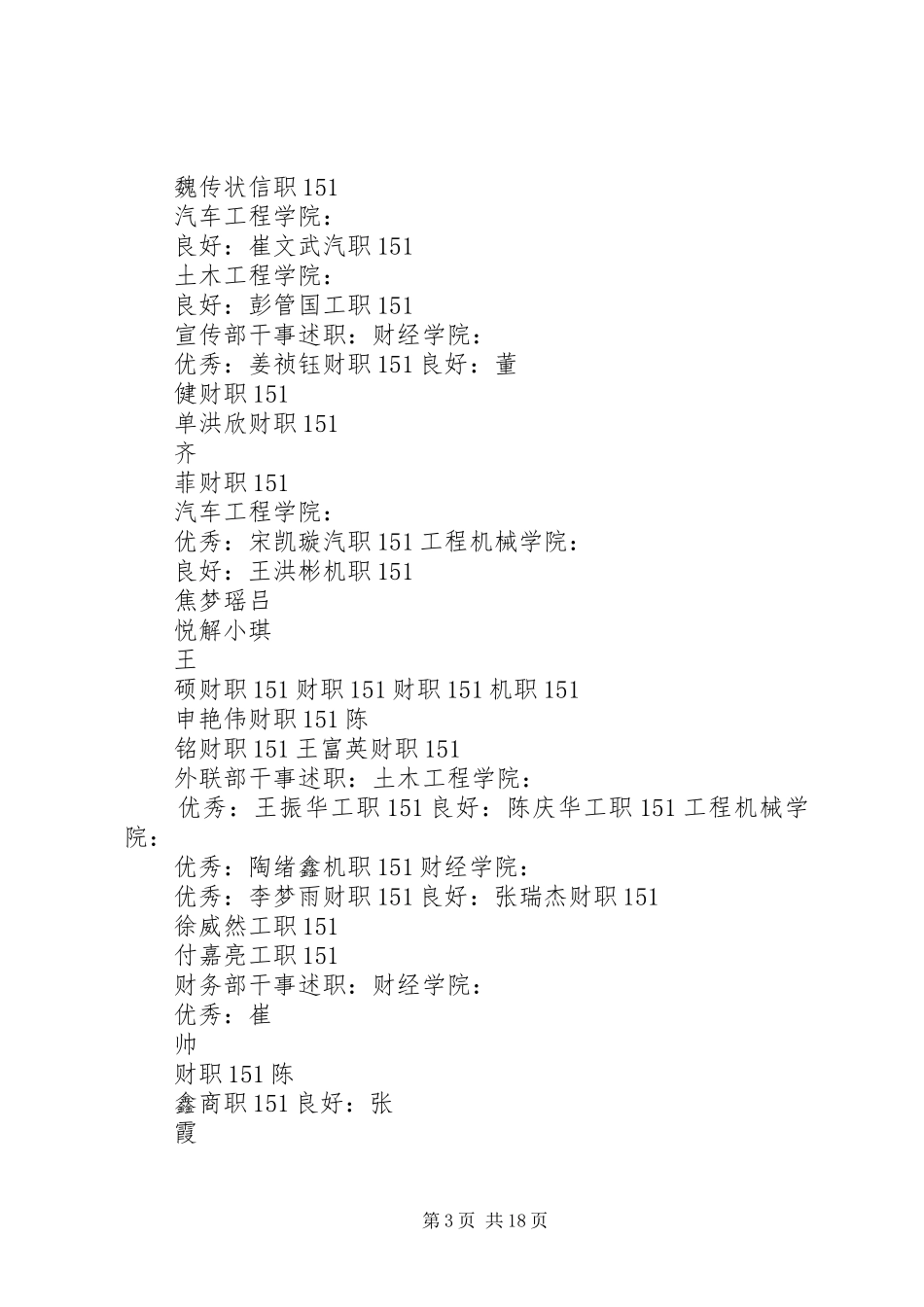 魏传状信职151
汽车工程学院：
良好：崔文武汽职151
土木工程学院：
良好：彭管国工职151
宣传部干事述职：财经学院：
优秀：姜祯钰财职151良好：董
健财职151
单洪欣财职151
齐
菲财职151
汽车工程学院：
优秀：宋凯璇汽职151工程机械学院：
良好：王洪彬机职151
焦梦瑶吕
悦解小琪
王
硕财职151财职151财职151机职151
申艳伟财职151陈
铭财职151王富英财职151
外联部干事述职：土木工程学院：
优秀：王振华工职151良好：陈庆华工职151工程机械学院：
优秀：陶绪鑫机职151财经学院：
优秀：李梦雨财职151良好：张瑞杰财职151
徐威然工职151
付嘉亮工职151
财务部干事述职：财经学院：
优秀：崔
帅
财职151陈
鑫商职151良好：张
霞

第3页 共18页